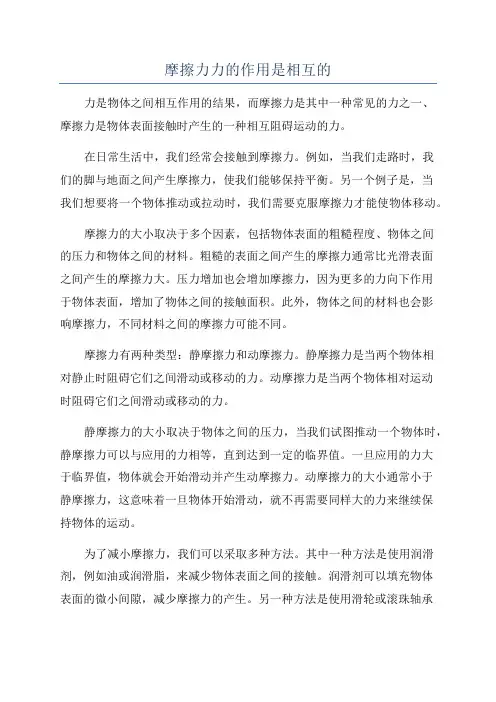 摩擦力力的作用是相互的

力是物体之间相互作用的结果，而摩擦力是其中一种常见的力之一、摩擦力是物体表面接触时产生的一种相互阻碍运动的力。

在日常生活中，我们经常会接触到摩擦力。例如，当我们走路时，我们的脚与地面之间产生摩擦力，使我们能够保持平衡。另一个例子是，当我们想要将一个物体推动或拉动时，我们需要克服摩擦力才能使物体移动。

摩擦力的大小取决于多个因素，包括物体表面的粗糙程度、物体之间的压力和物体之间的材料。粗糙的表面之间产生的摩擦力通常比光滑表面之间产生的摩擦力大。压力增加也会增加摩擦力，因为更多的力向下作用于物体表面，增加了物体之间的接触面积。此外，物体之间的材料也会影响摩擦力，不同材料之间的摩擦力可能不同。

摩擦力有两种类型：静摩擦力和动摩擦力。静摩擦力是当两个物体相对静止时阻碍它们之间滑动或移动的力。动摩擦力是当两个物体相对运动时阻碍它们之间滑动或移动的力。

静摩擦力的大小取决于物体之间的压力，当我们试图推动一个物体时，静摩擦力可以与应用的力相等，直到达到一定的临界值。一旦应用的力大于临界值，物体就会开始滑动并产生动摩擦力。动摩擦力的大小通常小于静摩擦力，这意味着一旦物体开始滑动，就不再需要同样大的力来继续保持物体的运动。

为了减小摩擦力，我们可以采取多种方法。其中一种方法是使用润滑剂，例如油或润滑脂，来减少物体表面之间的接触。润滑剂可以填充物体表面的微小间隙，减少摩擦力的产生。另一种方法是使用滑轮或滚珠轴承